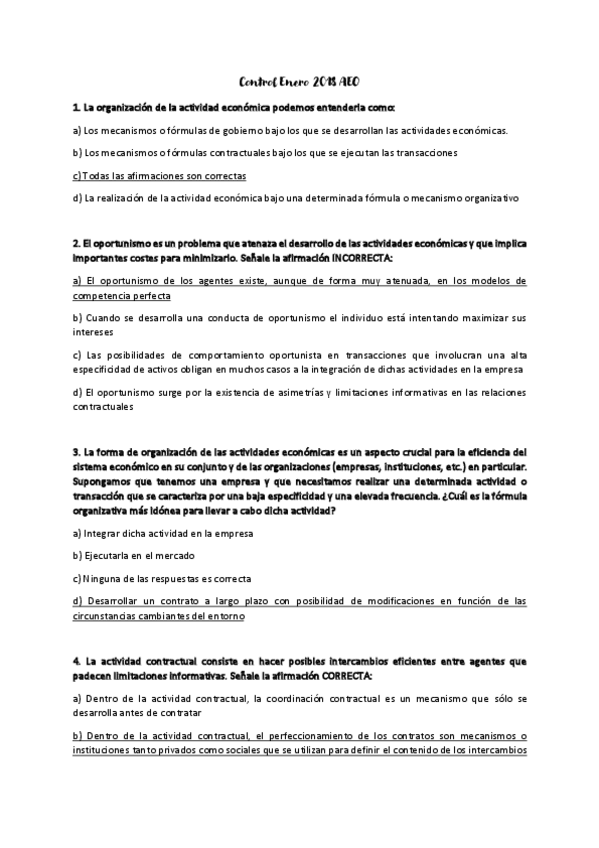 Control Enero 2018 AEO

1. La organización de la actividad económica podemos entenderla como:

a) Los mecanismos o fórmulas de gobierno bajo los que se desarrollan las actividades económicas.

b) Los mecanismos o fórmulas contractuales bajo los que se ejecutan las transacciones

c) Todas las afirmaciones son correctas

d) La realización de la actividad económica bajo una determinada fórmula o mecanismo organizativo

2. El oportunismo es un problema que atenaza el desarrollo de las actividades económicas y que implica importantes costes para minimizarlo. Señale la afirmación INCORRECTA:

a) El oportunismo de los agentes existe, aunque de forma muy atenuada, en los modelos de competencia perfecta

b) Cuando se desarrolla una conducta de oportunismo el individuo está intentando maximizar sus intereses

c) Las posibilidades de comportamiento oportunista en transacciones que involucran una alta especificidad de activos obligan en muchos casos a la integración de dichas actividades en la empresa

d) El oportunismo surge por la existencia de asimetrías y limitaciones informativas en las relaciones contractuales

3. La forma de organización de las actividades económicas es un aspecto crucial para la eficiencia del sistema económico en su conjunto y de las organizaciones (empresas, instituciones, etc.) en particular. Supongamos que tenemos una empresa y que necesitamos realizar una determinada actividad o transacción que se caracteriza por una baja especificidad y una elevada frecuencia. ¿Cuál es la fórmula organizativa más idónea para llevar a cabo dicha actividad?

a) Integrar dicha actividad en la empresa

b) Ejecutarla en el mercado

c) Ninguna de las respuestas es correcta

d) Desarrollar un contrato a largo plazo con posibilidad de modificaciones en función de las circunstancias cambiantes del entorno

4. La actividad contractual consiste en hacer posibles intercambios eficientes entre agentes que padecen limitaciones informativas. Señale la afirmación CORRECTA:

a) Dentro de la actividad contractual, la coordinación contractual es un mecanismo que sólo se desarrolla antes de contratar

b) Dentro de la actividad contractual, el perfeccionamiento de los contratos son mecanismos o instituciones tanto privados como sociales que se utilizan para definir el contenido de los intercambios